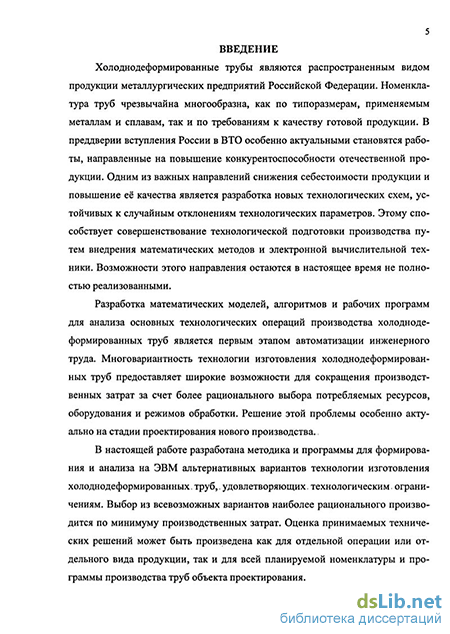 5

ВВЕДЕНИЕ

Холоднодеформированные трубы являются распространенным видом продукции металлургических предприятий Российской Федерации. Номенклатура труб чрезвычайна многообразна, как по типоразмерам, применяемым металлам и сплавам, так и по требованиям к качеству готовой продукции. В преддверии вступления России в ВТО особенно актуальными становятся работы, направленные на повышение конкурентоспособности отечественной продукции. Одним из важных направлений снижения себестоимости продукции и повышение её качества является разработка новых технологических схем, устойчивых к случайным отклонениям технологических параметров. Этому способствует совершенствование технологической подготовки производства путем внедрения математических методов и электронной вычислительной техники. Возможности этого направления остаются в настоящее время не полностью реализованными.

Разработка математических моделей, алгоритмов и рабочих программ для анализа основных технологических операций производства холоднодеформированных труб является первым этапом автоматизации инженерного труда. Многовариантность технологии изготовления холоднодеформированных труб предоставляет широкие возможности для сокращения производственных затрат за счет более рационального выбора потребляемых ресурсов, оборудования и режимов обработки. Решение этой проблемы особенно актуально на стадии проектирования нового производства.

В настоящей работе разработана методика и программы для формирования и анализа на ЭВМ альтернативных вариантов технологии изготовления холоднодеформированных труб, удовлетворяющих технологическим ограничениям. Выбор из всевозможных вариантов наиболее рационального производится по минимуму производственных затрат. Оценка принимаемых технических решений может быть произведена как для отдельной операции или отдельного вида продукции, так и для всей планируемой номенклатуры и программы производства труб объекта проектирования.

dsLib.net
библиотека диссертаций